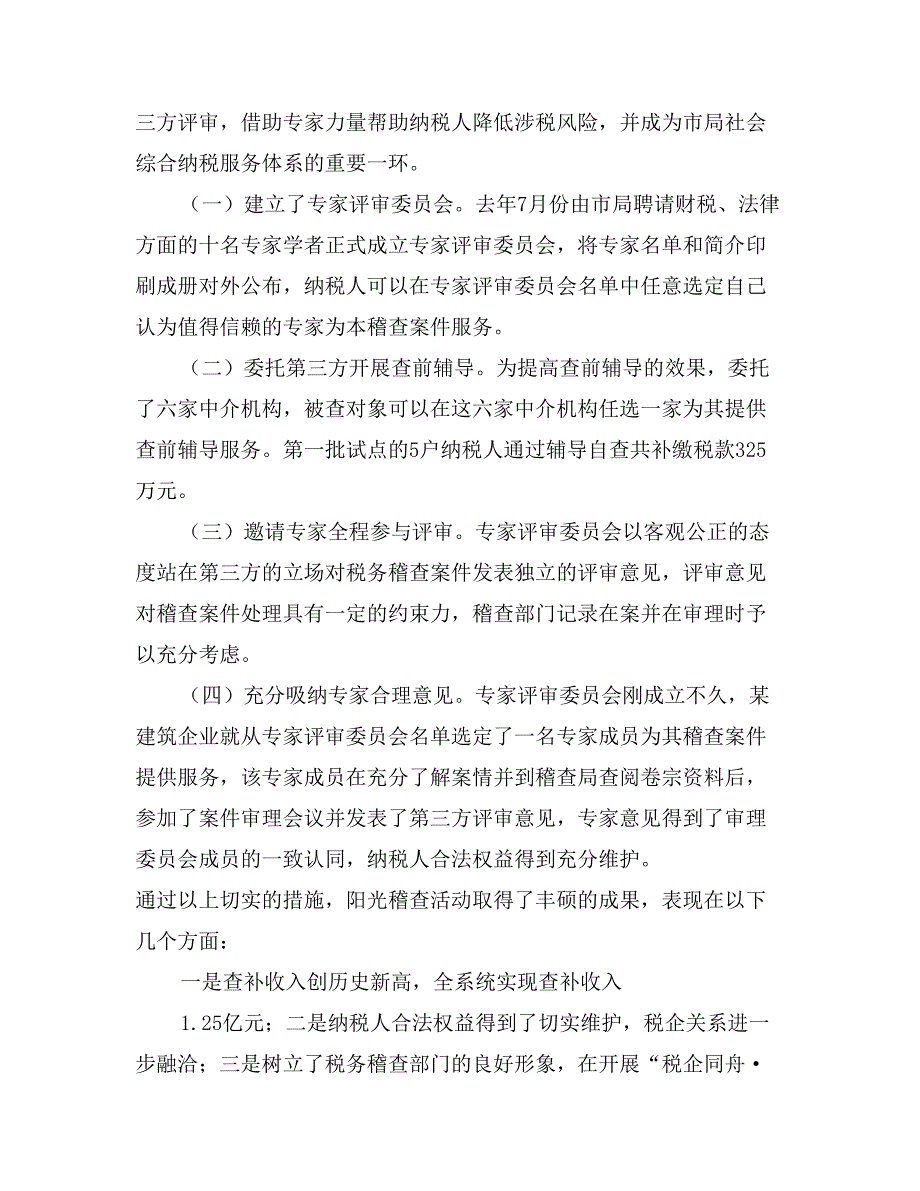 三方评审，借助专家力量帮助纳税人降低涉税风险，并成为市局社会综合纳税服务体系的重要一环。

（一）建立了专家评审委员会。去年7月份由市局聘请财税、法律方面的十名专家学者正式成立专家评审委员会，将专家名单和简介印刷成册对外公布，纳税人可以在专家评审委员会名单中任意选定自己认为值得信赖的专家为本稽查案件服务。

（二）委托第三方开展查前辅导。为提高查前辅导的效果，委托了六家中介机构，被查对象可以在这六家中介机构任选一家为其提供查前辅导服务。第一批试点的5户纳税人通过辅导自查共补缴税款325万元。

（三）邀请专家全程参与评审。专家评审委员会以客观公正的态度站在第三方的立场对税务稽查案件发表独立的评审意见，评审意见对稽查案件处理具有一定的约束力，稽查部门记录在案并在审理时予以充分考虑。

（四）充分吸纳专家合理意见。专家评审委员会刚成立不久，某建筑企业就从专家评审委员会名单选定了一名专家成员为其稽查案件提供服务，该专家成员在充分了解案情并到稽查局查阅卷宗资料后，参加了案件审理会议并发表了第三方评审意见，专家意见得到了审理委员会成员的一致认同，纳税人合法权益得到充分维护。
通过以上切实的措施，阳光稽查活动取得了丰硕的成果，表现在以下几个方面：

一是查补收入创历史新高，全系统实现查补收入

1.25亿元；二是纳税人合法权益得到了切实维护，税企关系进一步融洽；三是树立了税务稽查部门的良好形象，在开展“税企同舟·